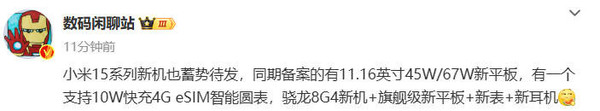 数码闲聊站 III

11分钟前

小米15系列新机也蓄势待发，同期备案的有11.16英寸45W/67W新平板，有一个支持10W快充4G eSIM智能圆表，骁龙8G4新机+旗舰级新平板+新表+新耳机